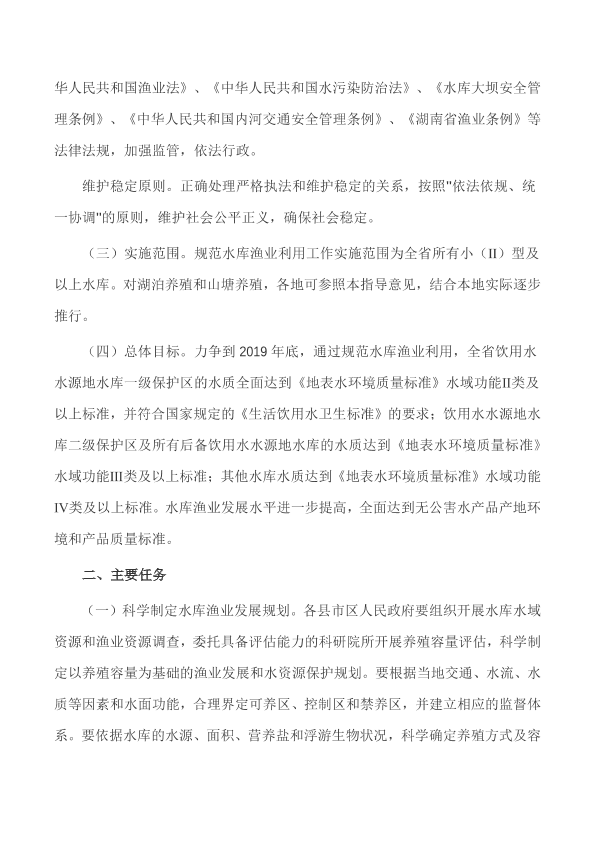 华人民共和国渔业法》、《中华人民共和国水污染防治法》、《水库大坝安全管理条例》、《中华人民共和国内河交通安全管理条例》、《湖南省渔业条例》等法律法规，加强监管，依法行政。

维护稳定原则。正确处理严格执法和维护稳定的关系，按照"依法依规、统一协调"的原则，维护社会公平正义，确保社会稳定。

（三）实施范围。规范水库渔业利用工作实施范围为全省所有小（II）型及以上水库。对湖泊养殖和山塘养殖，各地可参照本指导意见，结合本地实际逐步推行。

（四）总体目标。力争到 2019 年底，通过规范水库渔业利用，全省饮用水水源地水库一级保护区的水质全面达到《地表水环境质量标准》水域功能II类及以上标准，并符合国家规定的《生活饮用水卫生标准》的要求；饮用水水源地水库二级保护区及所有后备饮用水水源地水库的水质达到《地表水环境质量标准》水域功能III类及以上标准；其他水库水质达到《地表水环境质量标准》水域功能IV类及以上标准。水库渔业发展水平进一步提高，全面达到无公害水产品产地环境和产品质量标准。

二、主要任务

（一）科学制定水库渔业发展规划。各县市区人民政府要组织开展水库水域资源和渔业资源调查，委托具备评估能力的科研院所开展养殖容量评估，科学制定以养殖容量为基础的渔业发展和水资源保护规划。要根据当地交通、水流、水质等因素和水面功能，合理界定可养区、控制区和禁养区，并建立相应的监督体系。要依据水库的水源、面积、营养盐和浮游生物状况，科学确定养殖方式及容